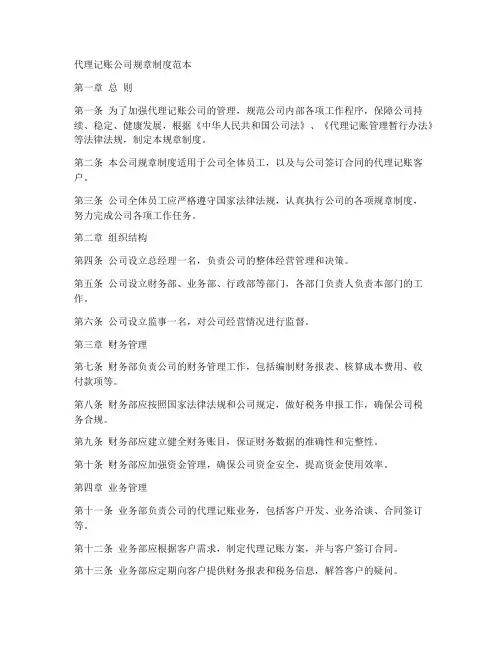 代理记账公司规章制度范本

第一章 总 则

第一条 为了加强代理记账公司的管理，规范公司内部各项工作程序，保障公司持续、稳定、健康发展，根据《中华人民共和国公司法》、《代理记账管理暂行办法》等法律法规，制定本规章制度。

第二条 本公司规章制度适用于公司全体员工，以及与公司签订合同的代理记账客户。

第三条 公司全体员工应严格遵守国家法律法规，认真执行公司的各项规章制度，努力完成公司各项工作任务。

第二章 组织结构

第四条 公司设立总经理一名，负责公司的整体经营管理和决策。

第五条 公司设立财务部、业务部、行政部等部门，各部门负责人负责本部门的工作。

第六条 公司设立监事一名，对公司经营情况进行监督。

第三章 财务管理

第七条 财务部负责公司的财务管理工作，包括编制财务报表、核算成本费用、收付款项等。

第八条 财务部应按照国家法律法规和公司规定，做好税务申报工作，确保公司税务合规。

第九条 财务部应建立健全财务账目，保证财务数据的准确性和完整性。

第十条 财务部应加强资金管理，确保公司资金安全，提高资金使用效率。

第四章 业务管理

第十一条 业务部负责公司的代理记账业务，包括客户开发、业务洽谈、合同签订等。

第十二条 业务部应根据客户需求，制定代理记账方案，并与客户签订合同。

第十三条 业务部应定期向客户提供财务报表和税务信息，解答客户的疑问。